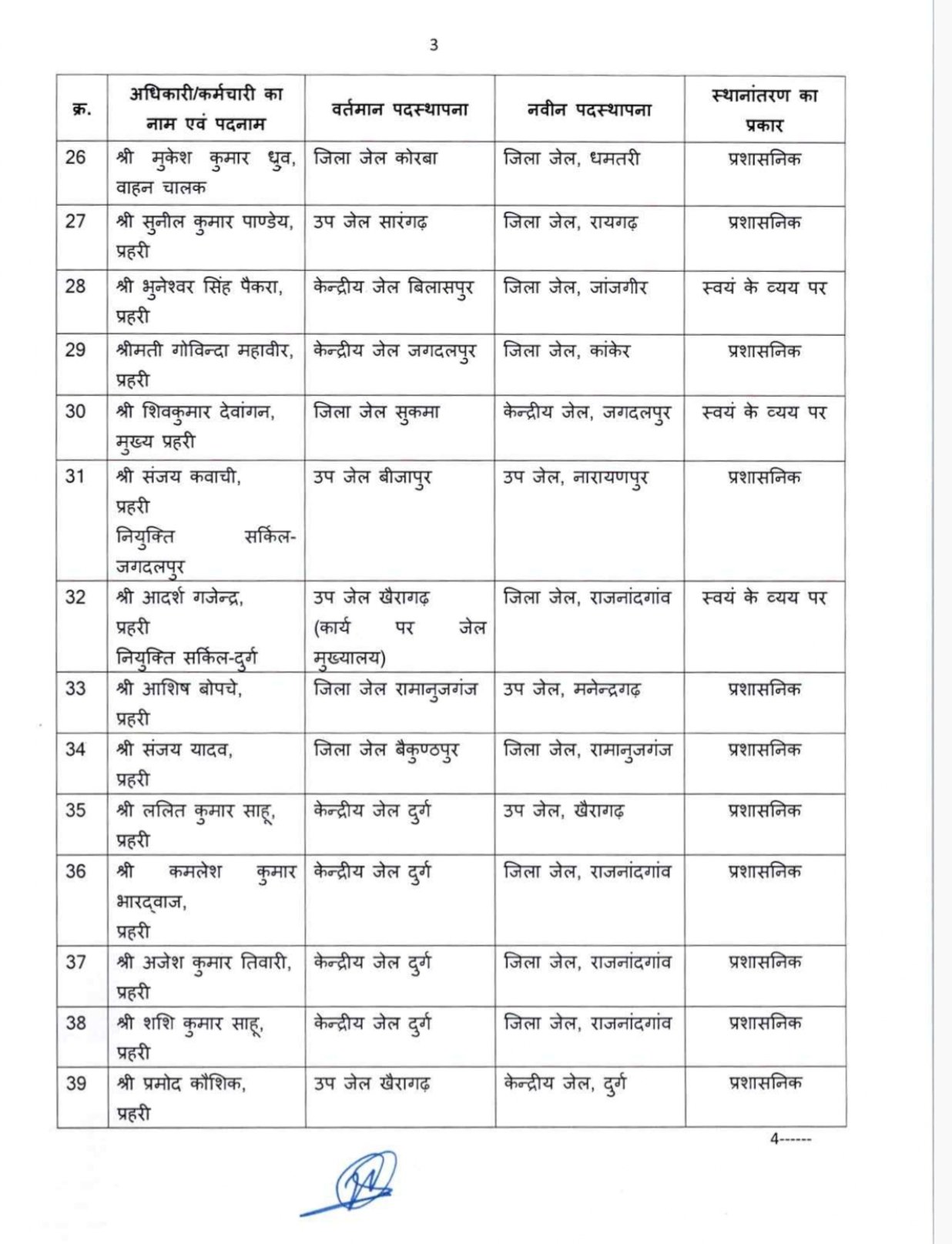 3

| क्र. | अधिकारी/कर्मचारी का नाम एवं पदनाम | वर्तमान पदस्थापना | नवीन पदस्थापना | स्थानांतरण का प्रकार |
|---|---|---|---|---|
| 26 | श्री मुकेश कुमार ध्रुव, वाहन चालक | जिला जेल कोरबा | जिला जेल, धमतरी | प्रशासनिक |
| 27 | श्री सुनील कुमार पाण्डेय, प्रहरी | उप जेल सारंगढ़ | जिला जेल, रायगढ़ | प्रशासनिक |
| 28 | श्री भुनेश्वर सिंह पैकरा, प्रहरी | केन्द्रीय जेल बिलासपुर | जिला जेल, जांजगीर | स्वयं के व्यय पर |
| 29 | श्रीमती गोविन्दा महावीर, प्रहरी | केन्द्रीय जेल जगदलपुर | जिला जेल, कांकेर | प्रशासनिक |
| 30 | श्री शिवकुमार देवांगन, मुख्य प्रहरी | जिला जेल सुकमा | केन्द्रीय जेल, जगदलपुर | स्वयं के व्यय पर |
| 31 | श्री संजय कवाची, प्रहरी नियुक्ति सर्किल-जगदलपुर | उप जेल बीजापुर | उप जेल, नारायणपुर | प्रशासनिक |
| 32 | श्री आदर्श गजेन्द्र, प्रहरी नियुक्ति सर्किल-दुर्ग | उप जेल खैरागढ़ (कार्य पर जेल मुख्यालय) | जिला जेल, राजनांदगांव | स्वयं के व्यय पर |
| 33 | श्री आशिष बोपचे, प्रहरी | जिला जेल रामानुजगंज | उप जेल, मनेन्द्रगढ़ | प्रशासनिक |
| 34 | श्री संजय यादव, प्रहरी | जिला जेल बैकुण्ठपुर | जिला जेल, रामानुजगंज | प्रशासनिक |
| 35 | श्री ललित कुमार साहू, प्रहरी | केन्द्रीय जेल दुर्ग | उप जेल, खैरागढ़ | प्रशासनिक |
| 36 | श्री कमलेश कुमार भारद्वाज, प्रहरी | केन्द्रीय जेल दुर्ग | जिला जेल, राजनांदगांव | प्रशासनिक |
| 37 | श्री अजेश कुमार तिवारी, प्रहरी | केन्द्रीय जेल दुर्ग | जिला जेल, राजनांदगांव | प्रशासनिक |
| 38 | श्री शशि कुमार साहू, प्रहरी | केन्द्रीय जेल दुर्ग | जिला जेल, राजनांदगांव | प्रशासनिक |
| 39 | श्री प्रमोद कौशिक, प्रहरी | उप जेल खैरागढ़ | केन्द्रीय जेल, दुर्ग | प्रशासनिक |

4------